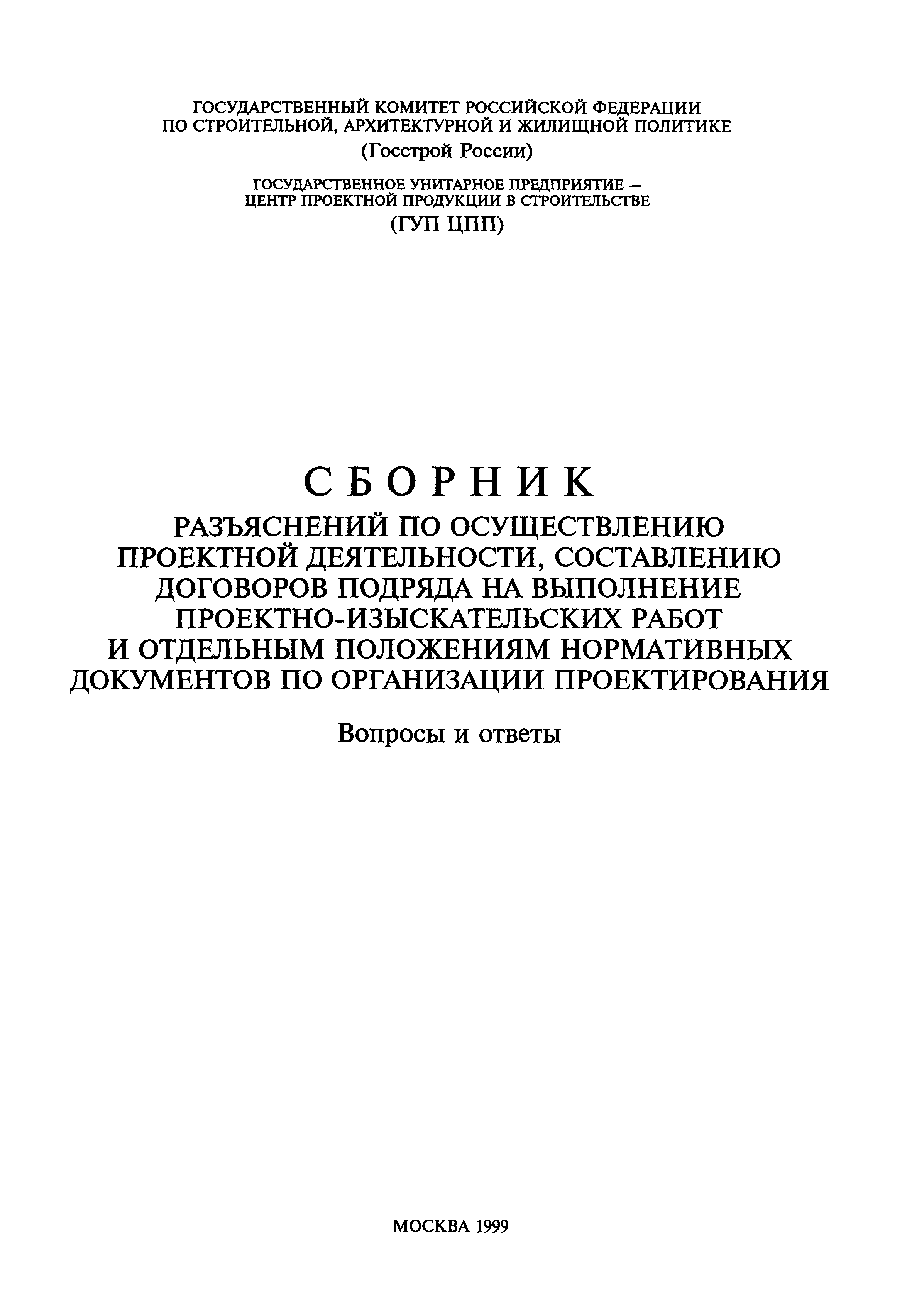 ГОСУДАРСТВЕННЫЙ КОМИТЕТ РОССИЙСКОЙ ФЕДЕРАЦИИ ПО СТРОИТЕЛЬНОЙ, АРХИТЕКТУРНОЙ И ЖИЛИЩНОЙ ПОЛИТИКЕ

(Госстрой России)

ГОСУДАРСТВЕННОЕ УНИТАРНОЕ ПРЕДПРИЯТИЕ — ЦЕНТР ПРОЕКТНОЙ ПРОДУКЦИИ В СТРОИТЕЛЬСТВЕ

(ГУП ЦПП)

СБОРНИК

РАЗЪЯСНЕНИЙ ПО ОСУЩЕСТВЛЕНИЮ ПРОЕКТНОЙ ДЕЯТЕЛЬНОСТИ, СОСТАВЛЕНИЮ ДОГОВОРОВ ПОДРЯДА НА ВЫПОЛНЕНИЕ ПРОЕКТНО-ИЗЫСКАТЕЛЬСКИХ РАБОТ И ОТДЕЛЬНЫМ ПОЛОЖЕНИЯМ НОРМАТИВНЫХ ДОКУМЕНТОВ ПО ОРГАНИЗАЦИИ ПРОЕКТИРОВАНИЯ

Вопросы и ответы

МОСКВА 1999